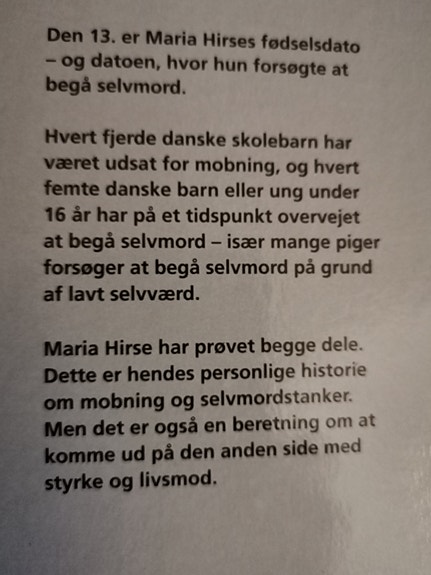 Den 13. er Maria Hirses fødselsdato – og datoen, hvor hun forsøgte at begå selvmord.

Hvert fjerde danske skolebarn har været udsat for mobning, og hvert femte danske barn eller ung under 16 år har på et tidspunkt overvejet at begå selvmord – især mange piger forsøger at begå selvmord på grund af lavt selvværd.

Maria Hirse har prøvet begge dele. Dette er hendes personlige historie om mobning og selvmordstanker. Men det er også en beretning om at komme ud på den anden side med styrke og livsmod.